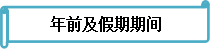 年前及假期期间